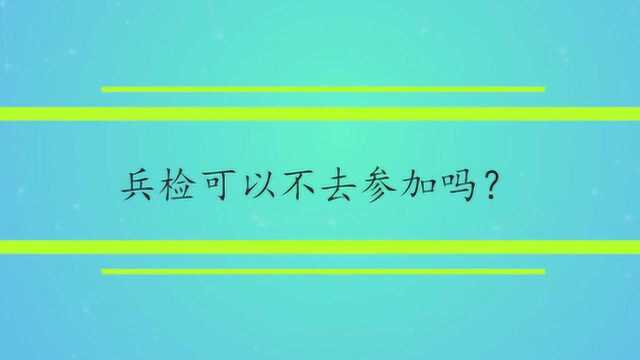 兵检可以不去参加吗？